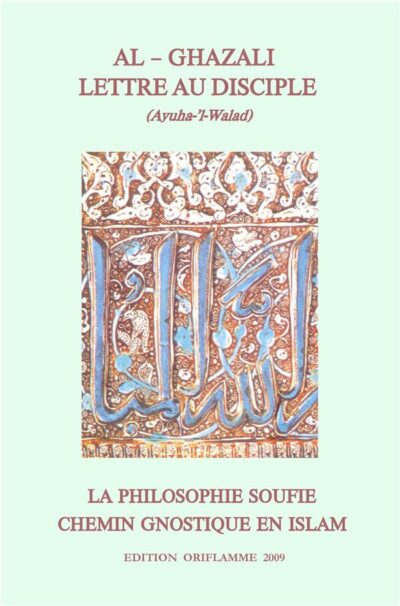 AL – GHAZALI
LETTRE AU DISCIPLE
(Ayuha-'l-Walad)

LA PHILOSOPHIE SOUFIE
CHEMIN GNOSTIQUE EN ISLAM

EDITION ORIFLAMME 2009